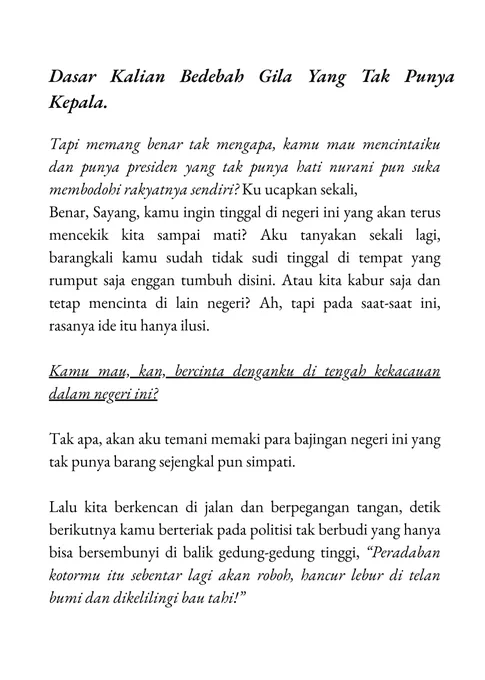 Dasar Kalian Bedebah Gila Yang Tak Punya Kepala.

Tapi memang benar tak mengapa, kamu mau mencintaiku dan punya presiden yang tak punya hati nurani pun suka membodohi rakyatnya sendiri? Ku ucapkan sekali,
Benar, Sayang, kamu ingin tinggal di negeri ini yang akan terus mencekik kita sampai mati? Aku tanyakan sekali lagi, barangkali kamu sudah tidak sudi tinggal di tempat yang rumput saja enggan tumbuh disini. Atau kita kabur saja dan tetap mencinta di lain negeri? Ah, tapi pada saat-saat ini, rasanya ide itu hanya ilusi.

Kamu mau, kan, bercinta denganku di tengah kekacauan dalam negeri ini?

Tak apa, akan aku temani memaki para bajingan negeri ini yang tak punya barang sejengkal pun simpati.

Lalu kita berkencan di jalan dan berpegangan tangan, detik berikutnya kamu berteriak pada politisi tak berbudi yang hanya bisa bersembunyi di balik gedung-gedung tinggi, "Peradaban kotormu itu sebentar lagi akan roboh, hancur lebur di telan bumi dan dikelilingi bau tahi!"